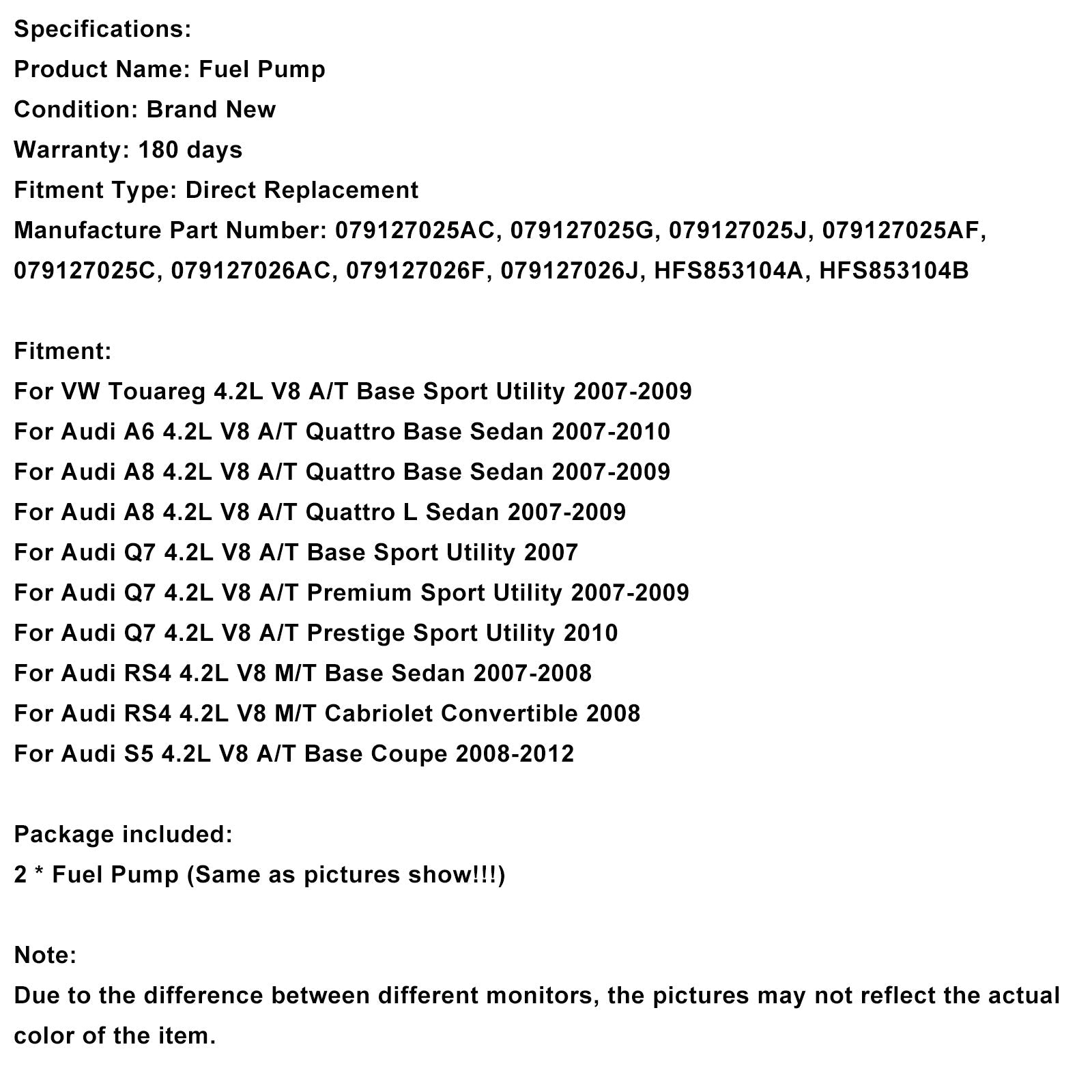 Specifications:
Product Name: Fuel Pump
Condition: Brand New
Warranty: 180 days
Fitment Type: Direct Replacement
Manufacture Part Number: 079127025AC, 079127025G, 079127025J, 079127025AF, 079127025C, 079127026AC, 079127026F, 079127026J, HFS853104A, HFS853104B

Fitment:
For VW Touareg 4.2L V8 A/T Base Sport Utility 2007-2009
For Audi A6 4.2L V8 A/T Quattro Base Sedan 2007-2010
For Audi A8 4.2L V8 A/T Quattro Base Sedan 2007-2009
For Audi A8 4.2L V8 A/T Quattro L Sedan 2007-2009
For Audi Q7 4.2L V8 A/T Base Sport Utility 2007
For Audi Q7 4.2L V8 A/T Premium Sport Utility 2007-2009
For Audi Q7 4.2L V8 A/T Prestige Sport Utility 2010
For Audi RS4 4.2L V8 M/T Base Sedan 2007-2008
For Audi RS4 4.2L V8 M/T Cabriolet Convertible 2008
For Audi S5 4.2L V8 A/T Base Coupe 2008-2012

Package included:
2 * Fuel Pump (Same as pictures show!!!)

Note:
Due to the difference between different monitors, the pictures may not reflect the actual color of the item.